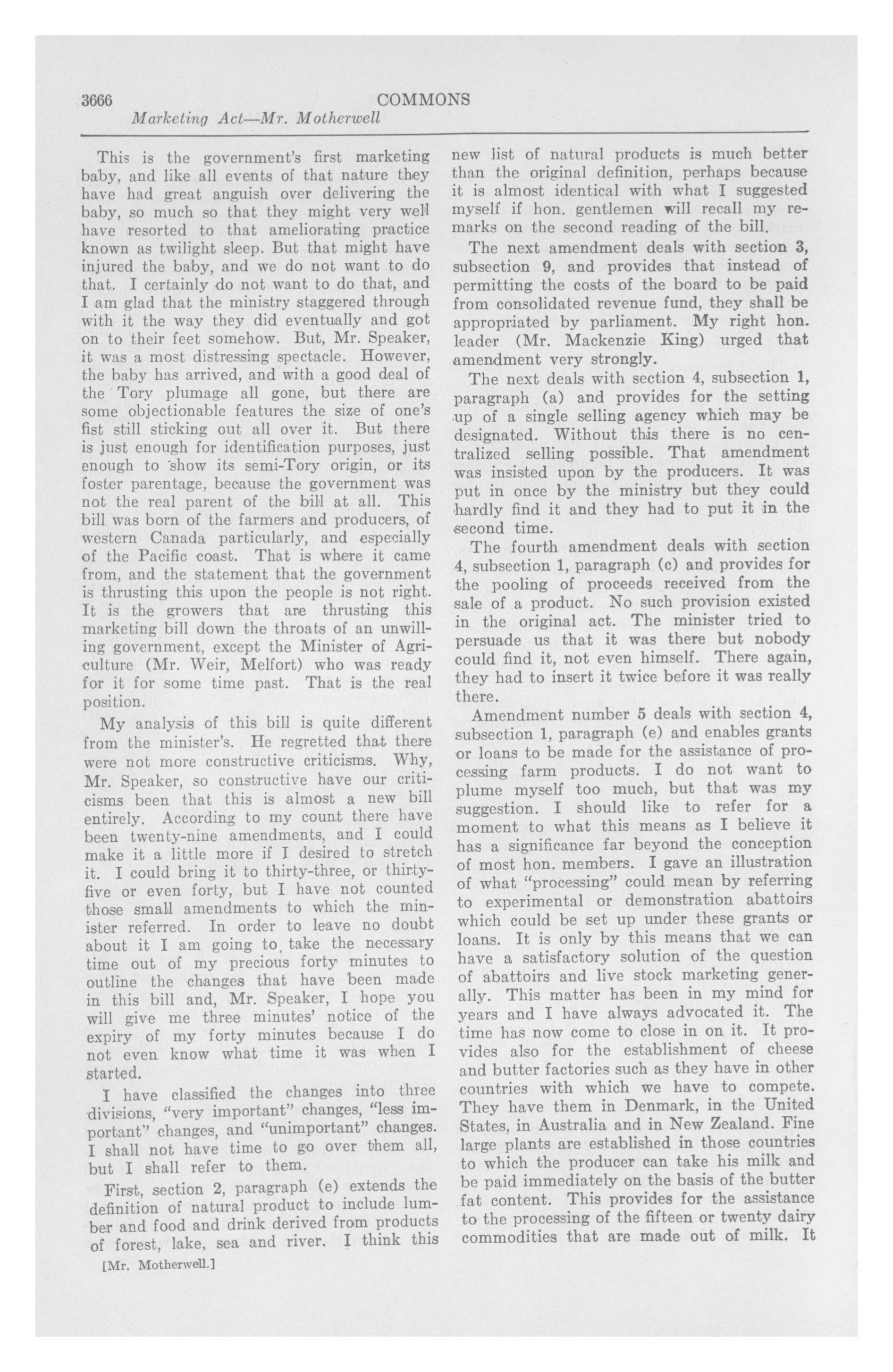 3666 COMMONS
Marketing Act—Mr. Motherwell

This is the government's first marketing baby, and like all events of that nature they have had great anguish over delivering the baby, so much so that they might very well have resorted to that ameliorating practice known as twilight sleep. But that might have injured the baby, and we do not want to do that. I certainly do not want to do that, and I am glad that the ministry staggered through with it the way they did eventually and got on to their feet somehow. But, Mr. Speaker, it was a most distressing spectacle. However, the baby has arrived, and with a good deal of the Tory plumage all gone, but there are some objectionable features the size of one's fist still sticking out all over it. But there is just enough for identification purposes, just enough to show its semi-Tory origin, or its foster parentage, because the government was not the real parent of the bill at all. This bill was born of the farmers and producers, of western Canada particularly, and especially of the Pacific coast. That is where it came from, and the statement that the government is thrusting this upon the people is not right. It is the growers that are thrusting this marketing bill down the throats of an unwilling government, except the Minister of Agriculture (Mr. Weir, Melfort) who was ready for it for some time past. That is the real position.

My analysis of this bill is quite different from the minister's. He regretted that there were not more constructive criticisms. Why, Mr. Speaker, so constructive have our criticisms been that this is almost a new bill entirely. According to my count there have been twenty-nine amendments, and I could make it a little more if I desired to stretch it. I could bring it to thirty-three, or thirty-five or even forty, but I have not counted those small amendments to which the minister referred. In order to leave no doubt about it I am going to take the necessary time out of my precious forty minutes to outline the changes that have been made in this bill and, Mr. Speaker, I hope you will give me three minutes' notice of the expiry of my forty minutes because I do not even know what time it was when I started.

I have classified the changes into three divisions, "very important" changes, "less important" changes, and "unimportant" changes. I shall not have time to go over them all, but I shall refer to them.

First, section 2, paragraph (e) extends the definition of natural product to include lumber and food and drink derived from products of forest, lake, sea and river. I think this

[Mr. Motherwell.]

new list of natural products is much better than the original definition, perhaps because it is almost identical with what I suggested myself if hon. gentlemen will recall my remarks on the second reading of the bill.

The next amendment deals with section 3, subsection 9, and provides that instead of permitting the costs of the board to be paid from consolidated revenue fund, they shall be appropriated by parliament. My right hon. leader (Mr. Mackenzie King) urged that amendment very strongly.

The next deals with section 4, subsection 1, paragraph (a) and provides for the setting up of a single selling agency which may be designated. Without this there is no centralized selling possible. That amendment was insisted upon by the producers. It was put in once by the ministry but they could hardly find it and they had to put it in the second time.

The fourth amendment deals with section 4, subsection 1, paragraph (c) and provides for the pooling of proceeds received from the sale of a product. No such provision existed in the original act. The minister tried to persuade us that it was there but nobody could find it, not even himself. There again, they had to insert it twice before it was really there.

Amendment number 5 deals with section 4, subsection 1, paragraph (e) and enables grants or loans to be made for the assistance of processing farm products. I do not want to plume myself too much, but that was my suggestion. I should like to refer for a moment to what this means as I believe it has a significance far beyond the conception of most hon. members. I gave an illustration of what "processing" could mean by referring to experimental or demonstration abattoirs which could be set up under these grants or loans. It is only by this means that we can have a satisfactory solution of the question of abattoirs and live stock marketing generally. This matter has been in my mind for years and I have always advocated it. The time has now come to close in on it. It provides also for the establishment of cheese and butter factories such as they have in other countries with which we have to compete. They have them in Denmark, in the United States, in Australia and in New Zealand. Fine large plants are established in those countries to which the producer can take his milk and be paid immediately on the basis of the butter fat content. This provides for the assistance to the processing of the fifteen or twenty dairy commodities that are made out of milk. It